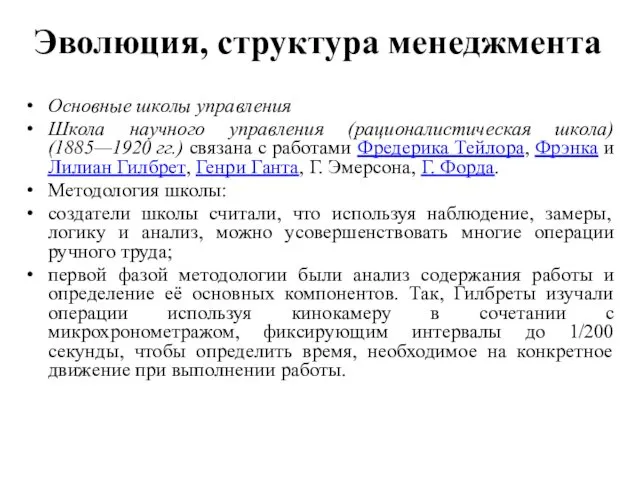 Эволюция, структура менеджмента

• Основные школы управления
• Школа научного управления (рационалистическая школа) (1885—1920 гг.) связана с работами Фредерика Тейлора, Фрэнка и Лилиан Гилбрет, Генри Ганта, Г. Эмерсона, Г. Форда.
• Методология школы:
• создатели школы считали, что используя наблюдение, замеры, логику и анализ, можно усовершенствовать многие операции ручного труда;
• первой фазой методологии были анализ содержания работы и определение её основных компонентов. Так, Гилбреты изучали операции используя кинокамеру в сочетании с микрохронометражом, фиксирующим интервалы до 1/200 секунды, чтобы определить время, необходимое на конкретное движение при выполнении работы.